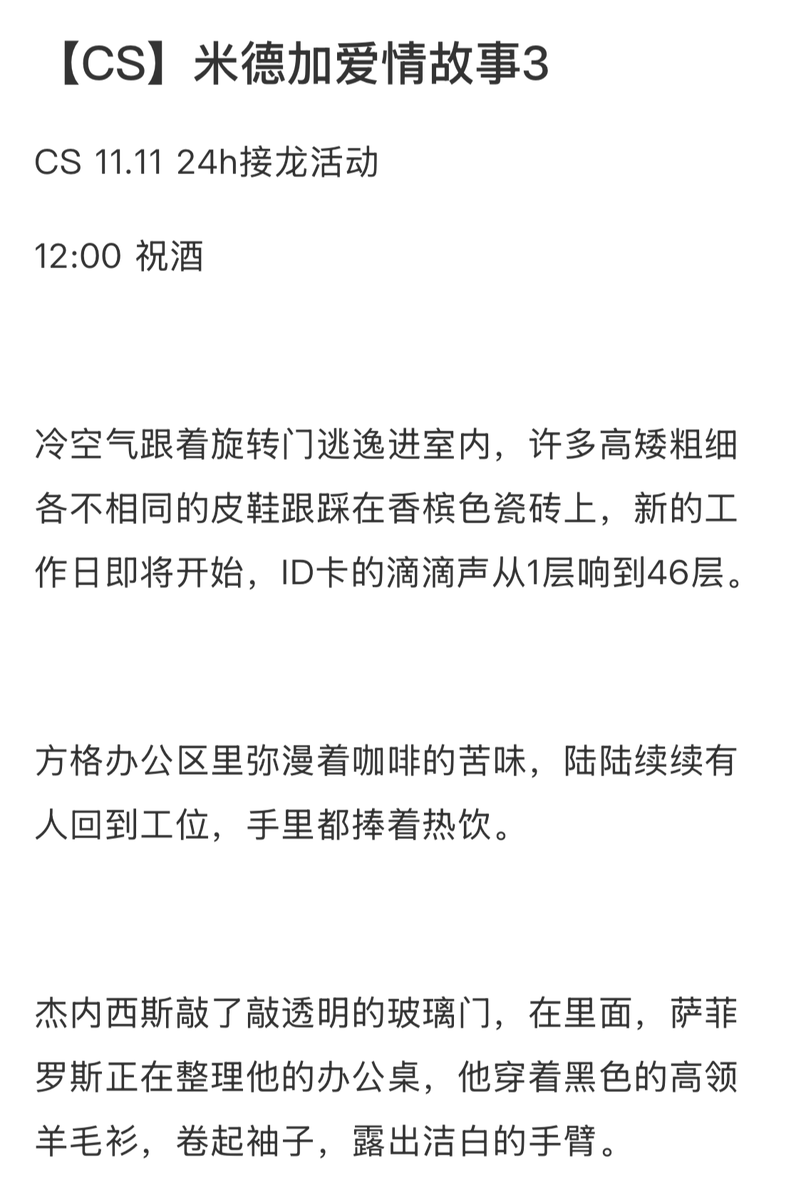 【CS】米德加爱情故事3

CS 11.11 24h接龙活动

12:00 祝酒

冷空气跟着旋转门逃逸进室内，许多高矮粗细各不相同的皮鞋跟踩在香槟色瓷砖上，新的工作日即将开始，ID卡的滴滴声从1层响到46层。

方格办公区里弥漫着咖啡的苦味，陆陆续续有人回到工位，手里都捧着热饮。

杰内西斯敲了敲透明的玻璃门，在里面，萨菲罗斯正在整理他的办公桌，他穿着黑色的高领羊毛衫，卷起袖子，露出洁白的手臂。